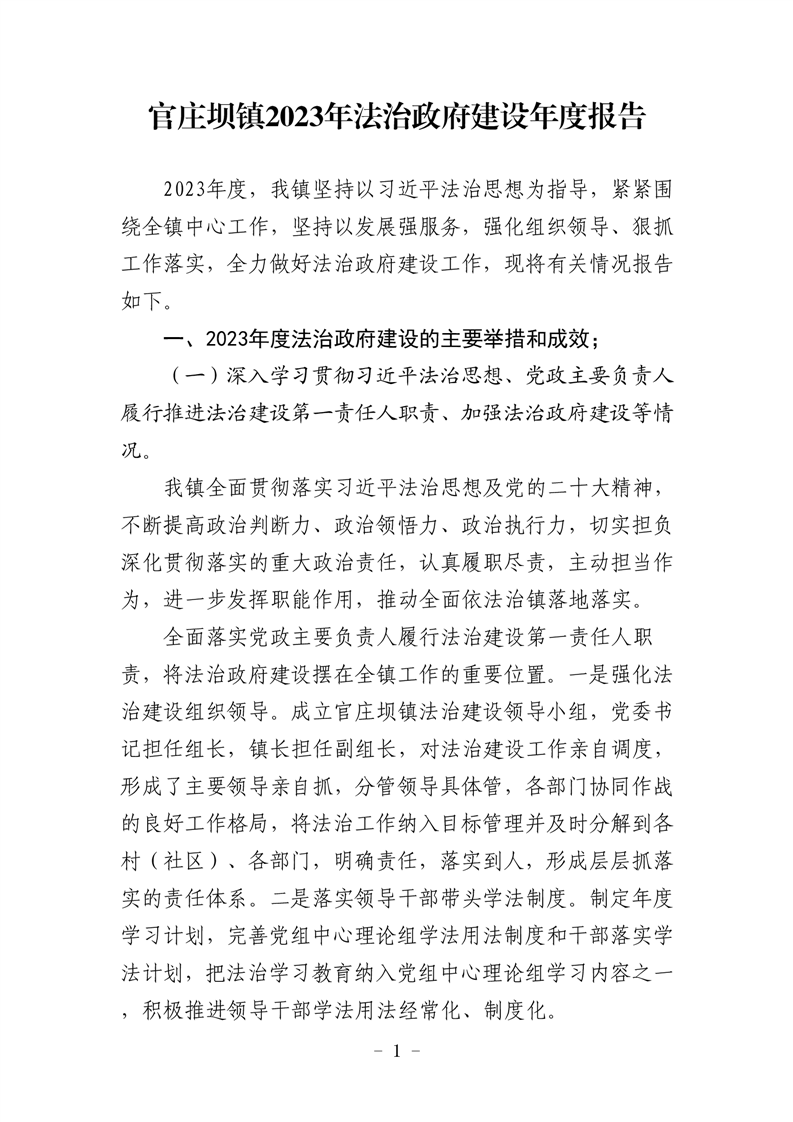 官庄坝镇2023年法治政府建设年度报告

2023年度，我镇坚持以习近平法治思想为指导，紧紧围绕全镇中心工作，坚持以发展强服务，强化组织领导、狠抓工作落实，全力做好法治政府建设工作，现将有关情况报告如下。

一、2023年度法治政府建设的主要举措和成效；

（一）深入学习贯彻习近平法治思想、党政主要负责人履行推进法治建设第一责任人职责、加强法治政府建设等情况。

我镇全面贯彻落实习近平法治思想及党的二十大精神，不断提高政治判断力、政治领悟力、政治执行力，切实担负深化贯彻落实的重大政治责任，认真履职尽责，主动担当作为，进一步发挥职能作用，推动全面依法治镇落地落实。

全面落实党政主要负责人履行法治建设第一责任人职责，将法治政府建设摆在全镇工作的重要位置。一是强化法治建设组织领导。成立官庄坝镇法治建设领导小组，党委书记担任组长，镇长担任副组长，对法治建设工作亲自调度，形成了主要领导亲自抓，分管领导具体管，各部门协同作战的良好工作格局，将法治工作纳入目标管理并及时分解到各村（社区）、各部门，明确责任，落实到人，形成层层抓落实的责任体系。二是落实领导干部带头学法制度。制定年度学习计划，完善党组中心理论组学法用法制度和干部落实学法计划，把法治学习教育纳入党组中心理论组学习内容之一，积极推进领导干部学法用法经常化、制度化。

－ 1 －